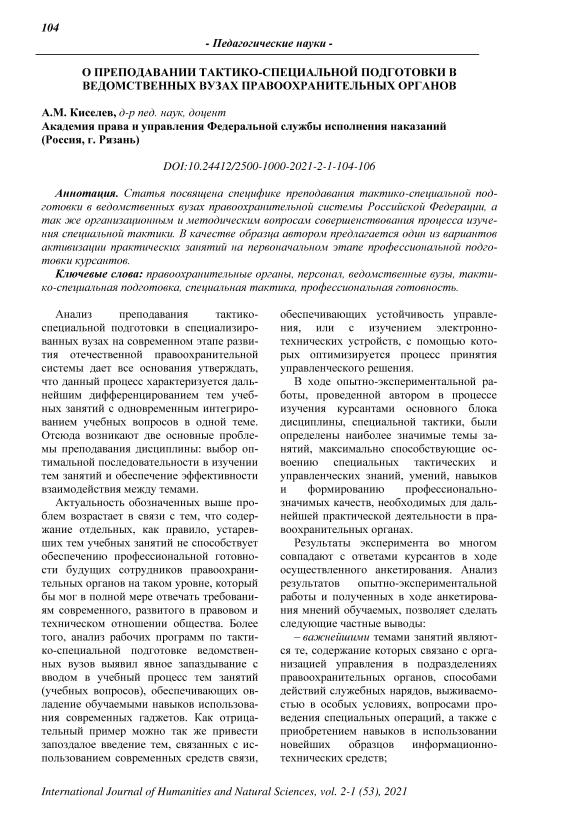 104

- Педагогические науки -

О ПРЕПОДАВАНИИ ТАКТИКО-СПЕЦИАЛЬНОЙ ПОДГОТОВКИ В ВЕДОМСТВЕННЫХ ВУЗАХ ПРАВООХРАНИТЕЛЬНЫХ ОРГАНОВ

А.М. Киселев, д-р пед. наук, доцент
Академия права и управления Федеральной службы исполнения наказаний (Россия, г. Рязань)

DOI:10.24412/2500-1000-2021-2-1-104-106

Аннотация. Статья посвящена специфике преподавания тактико-специальной подготовки в ведомственных вузах правоохранительной системы Российской Федерации, а так же организационным и методическим вопросам совершенствования процесса изучения специальной тактики. В качестве образца автором предлагается один из вариантов активизации практических занятий на первоначальном этапе профессиональной подготовки курсантов.

Ключевые слова: правоохранительные органы, персонал, ведомственные вузы, тактико-специальная подготовка, специальная тактика, профессиональная готовность.

Анализ преподавания тактико-специальной подготовки в специализированных вузах на современном этапе развития отечественной правоохранительной системы дает все основания утверждать, что данный процесс характеризуется дальнейшим дифференцированием тем учебных занятий с одновременным интегрированием учебных вопросов в одной теме. Отсюда возникают две основные проблемы преподавания дисциплины: выбор оптимальной последовательности в изучении тем занятий и обеспечение эффективности взаимодействия между темами.

Актуальность обозначенных выше проблем возрастает в связи с тем, что содержание отдельных, как правило, устаревших тем учебных занятий не способствует обеспечению профессиональной готовности будущих сотрудников правоохранительных органов на таком уровне, который бы мог в полной мере отвечать требованиям современного, развитого в правовом и техническом отношении общества. Более того, анализ рабочих программ по тактико-специальной подготовке ведомственных вузов выявил явное запаздывание с вводом в учебный процесс тем занятий (учебных вопросов), обеспечивающих овладение обучаемыми навыков использования современных гаджетов. Как отрицательный пример можно так же привести запоздалое введение тем, связанных с использованием современных средств связи, обеспечивающих устойчивость управления, или с изучением электронно-технических устройств, с помощью которых оптимизируется процесс принятия управленческого решения.

В ходе опытно-экспериментальной работы, проведенной автором в процессе изучения курсантами основного блока дисциплины, специальной тактики, были определены наиболее значимые темы занятий, максимально способствующие освоению специальных тактических и управленческих знаний, умений, навыков и формированию профессионально-значимых качеств, необходимых для дальнейшей практической деятельности в правоохранительных органах.

Результаты эксперимента во многом совпадают с ответами курсантов в ходе осуществленного анкетирования. Анализ результатов опытно-экспериментальной работы и полученных в ходе анкетирования мнений обучаемых, позволяет сделать следующие частные выводы:

– важнейшими темами занятий являются те, содержание которых связано с организацией управления в подразделениях правоохранительных органов, способами действий служебных нарядов, выживаемостью в особых условиях, вопросами проведения специальных операций, а также с приобретением навыков в использовании новейших образцов информационно-технических средств;

International Journal of Humanities and Natural Sciences, vol. 2-1 (53), 2021